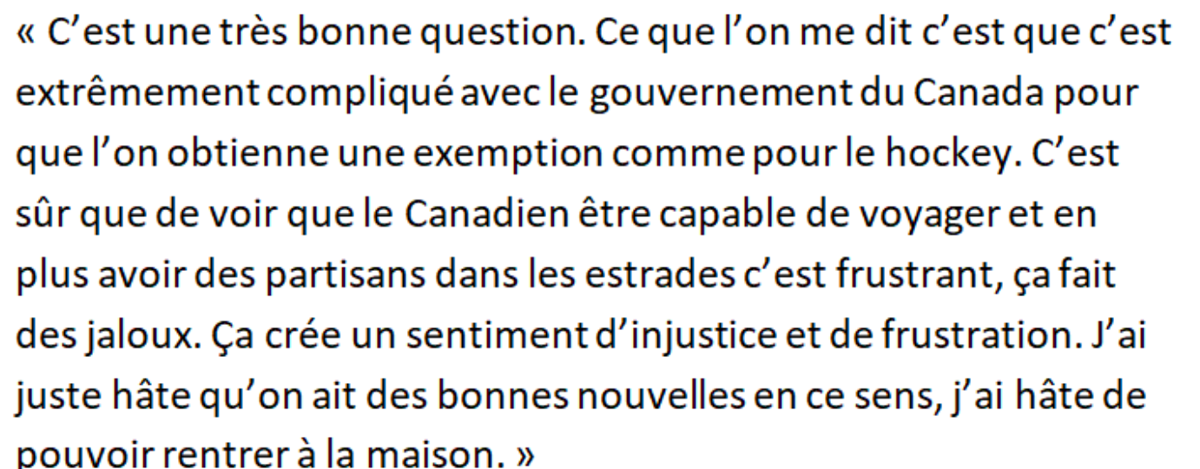 « C’est une très bonne question. Ce que l’on me dit c’est que c’est extrêmement compliqué avec le gouvernement du Canada pour que l’on obtienne une exemption comme pour le hockey. C’est sûr que de voir que le Canadien être capable de voyager et en plus avoir des partisans dans les estrades c’est frustrant, ça fait des jaloux. Ça crée un sentiment d’injustice et de frustration. J’ai juste hâte qu’on ait des bonnes nouvelles en ce sens, j’ai hâte de pouvoir rentrer à la maison. »